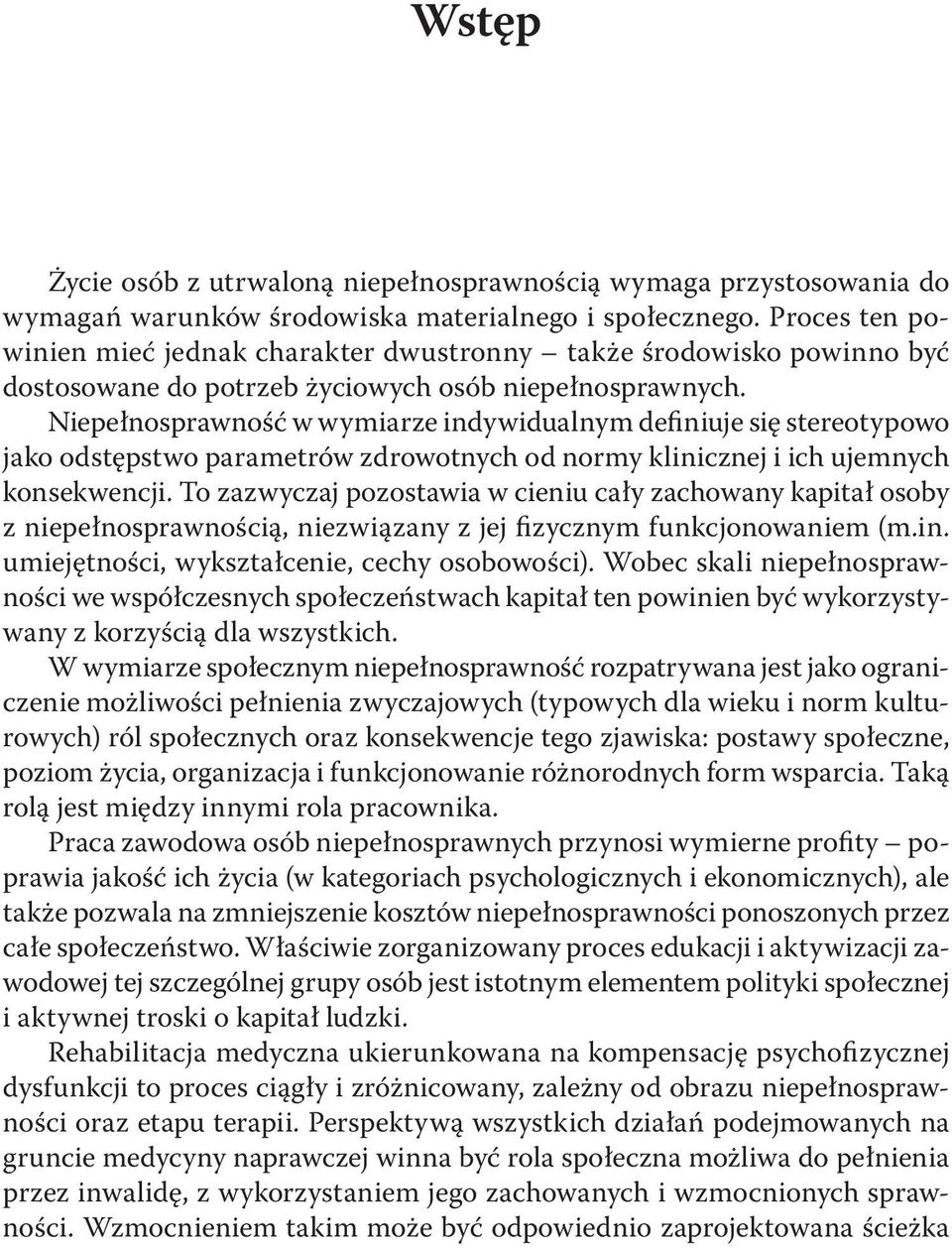 Wstęp

Życie osób z utrwaloną niepełnosprawnością wymaga przystosowania do wymagań warunków środowiska materialnego i społecznego. Proces ten powinien mieć jednak charakter dwustronny – także środowisko powinno być dostosowane do potrzeb życiowych osób niepełnosprawnych.

Niepełnosprawność w wymiarze indywidualnym definiuje się stereotypowo jako odstępstwo parametrów zdrowotnych od normy klinicznej i ich ujemnych konsekwencji. To zazwyczaj pozostawia w cieniu cały zachowany kapitał osoby z niepełnosprawnością, niezwiązany z jej fizycznym funkcjonowaniem (m.in. umiejętności, wykształcenie, cechy osobowości). Wobec skali niepełnosprawności we współczesnych społeczeństwach kapitał ten powinien być wykorzystywany z korzyścią dla wszystkich.

W wymiarze społecznym niepełnosprawność rozpatrywana jest jako ograniczenie możliwości pełnienia zwyczajowych (typowych dla wieku i norm kulturowych) ról społecznych oraz konsekwencje tego zjawiska: postawy społeczne, poziom życia, organizacja i funkcjonowanie różnorodnych form wsparcia. Taką rolą jest między innymi rola pracownika.

Praca zawodowa osób niepełnosprawnych przynosi wymierne profity – poprawia jakość ich życia (w kategoriach psychologicznych i ekonomicznych), ale także pozwala na zmniejszenie kosztów niepełnosprawności ponoszonych przez całe społeczeństwo. Właściwie zorganizowany proces edukacji i aktywizacji zawodowej tej szczególnej grupy osób jest istotnym elementem polityki społecznej i aktywnej troski o kapitał ludzki.

Rehabilitacja medyczna ukierunkowana na kompensację psychofizycznej dysfunkcji to proces ciągły i zróżnicowany, zależny od obrazu niepełnosprawności oraz etapu terapii. Perspektywą wszystkich działań podejmowanych na gruncie medycyny naprawczej winna być rola społeczna możliwa do pełnienia przez inwalidę, z wykorzystaniem jego zachowanych i wzmocnionych sprawności. Wzmocnieniem takim może być odpowiednio zaprojektowana ścieżka